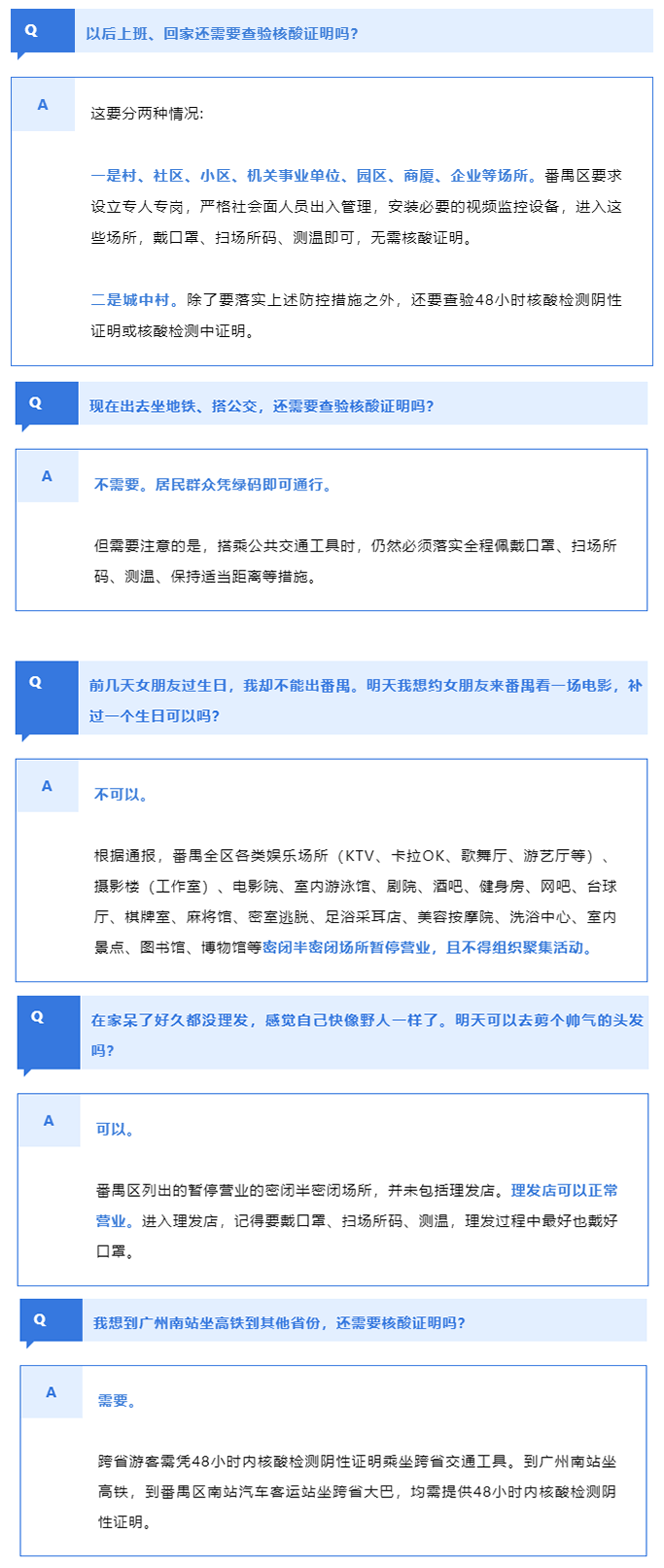 Q
以后上班、回家还需要查验核酸证明吗?

A
这要分两种情况:

一是村、社区、小区、机关事业单位、园区、商厦、企业等场所。番禺区要求设立专人专岗，严格社会面人员出入管理，安装必要的视频监控设备，进入这些场所，戴口罩、扫场所码、测温即可，无需核酸证明。

二是城中村。除了要落实上述防控措施之外，还要查验48小时核酸检测阴性证明或核酸检测中证明。

Q
现在出去坐地铁、搭公交，还需要查验核酸证明吗?

A
不需要。居民群众凭绿码即可通行。

但需要注意的是，搭乘公共交通工具时，仍然必须落实全程佩戴口罩、扫场所码、测温、保持适当距离等措施。

Q
前几天女朋友过生日，我却不能出番禺。明天我想约女朋友来番禺看一场电影，补过一个生日可以吗?

A
不可以。

根据通报，番禺全区各类娱乐场所（KTV、卡拉OK、歌舞厅、游艺厅等）、摄影楼（工作室）、电影院、室内游泳馆、剧院、酒吧、健身房、网吧、台球厅、棋牌室、麻将馆、密室逃脱、足浴采耳店、美容按摩院、洗浴中心、室内景点、图书馆、博物馆等密闭半密闭场所暂停营业，且不得组织聚集活动。

Q
在家呆了好久都没理发，感觉自己快像野人一样了。明天可以去剪个帅气的头发吗?

A
可以。

番禺区列出的暂停营业的密闭半密闭场所，并未包括理发店。理发店可以正常营业。进入理发店，记得要戴口罩、扫场所码、测温，理发过程中最好也戴好口罩。

Q
我想到广州南站坐高铁到其他省份，还需要核酸证明吗?

A
需要。

跨省游客需凭48小时内核酸检测阴性证明乘坐跨省交通工具。到广州南站坐高铁，到番禺区南站汽车客运站坐跨省大巴，均需提供48小时内核酸检测阴性证明。